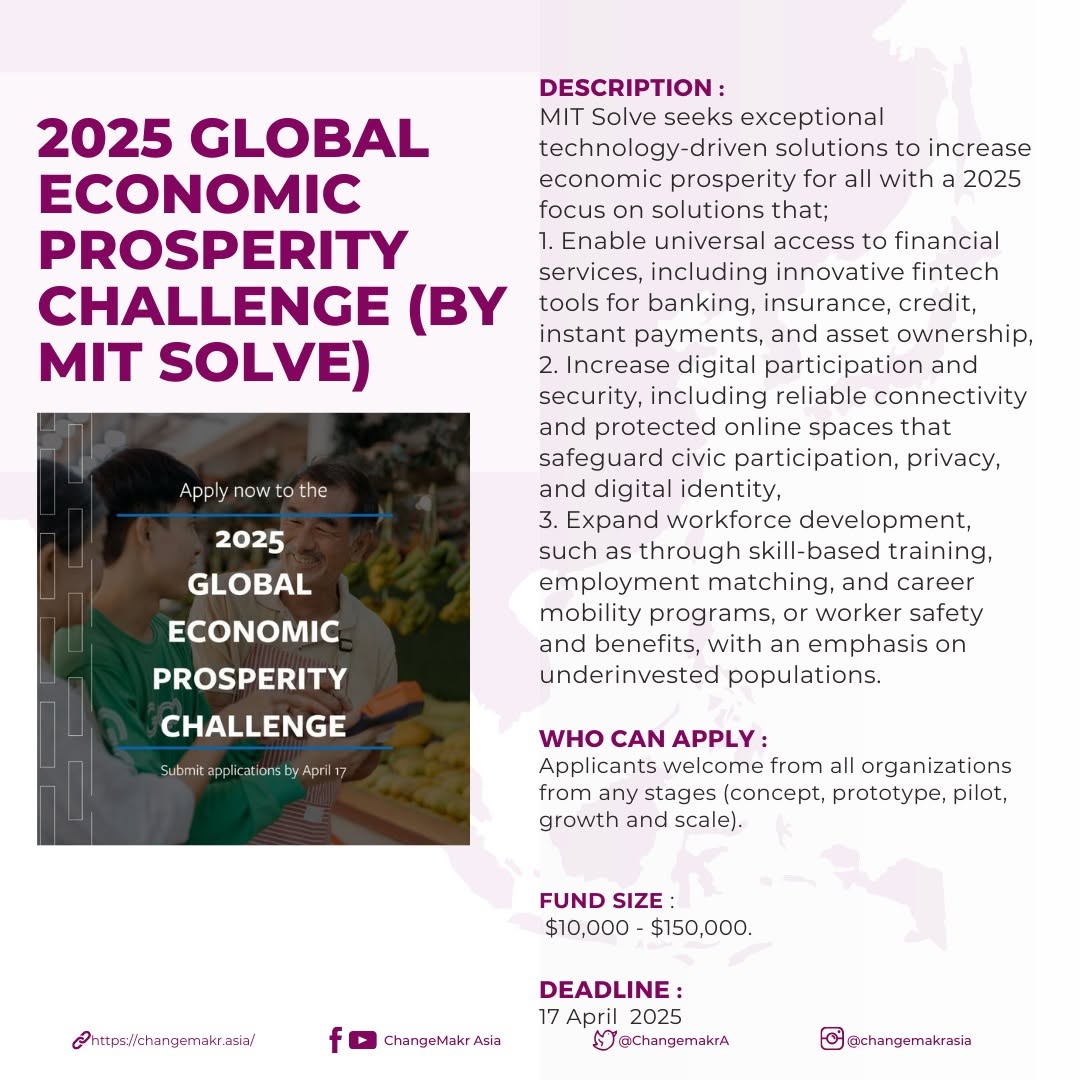 2025 GLOBAL ECONOMIC PROSPERITY CHALLENGE (BY MIT SOLVE)

Apply now to the

2025 GLOBAL ECONOMIC PROSPERITY CHALLENGE

Submit applications by April 17

DESCRIPTION :
MIT Solve seeks exceptional technology-driven solutions to increase economic prosperity for all with a 2025 focus on solutions that;
1. Enable universal access to financial services, including innovative fintech tools for banking, insurance, credit, instant payments, and asset ownership,
2. Increase digital participation and security, including reliable connectivity and protected online spaces that safeguard civic participation, privacy, and digital identity,
3. Expand workforce development, such as through skill-based training, employment matching, and career mobility programs, or worker safety and benefits, with an emphasis on underinvested populations.

WHO CAN APPLY :
Applicants welcome from all organizations from any stages (concept, prototype, pilot, growth and scale).

FUND SIZE :
$10,000 - $150,000.

DEADLINE :
17 April 2025

https://changemakr.asia/ ChangeMakr Asia @ChangemakrA @changemakrasia